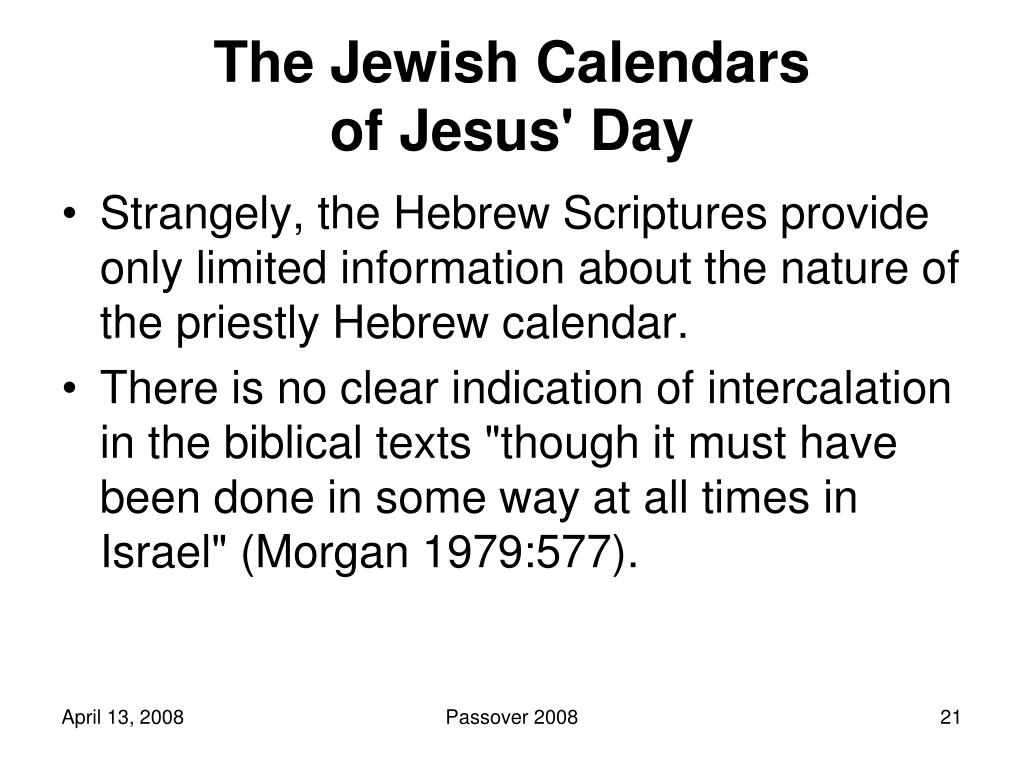 The Jewish Calendars of Jesus' Day

• Strangely, the Hebrew Scriptures provide only limited information about the nature of the priestly Hebrew calendar.
• There is no clear indication of intercalation in the biblical texts "though it must have been done in some way at all times in Israel" (Morgan 1979:577).

April 13, 2008
Passover 2008
21